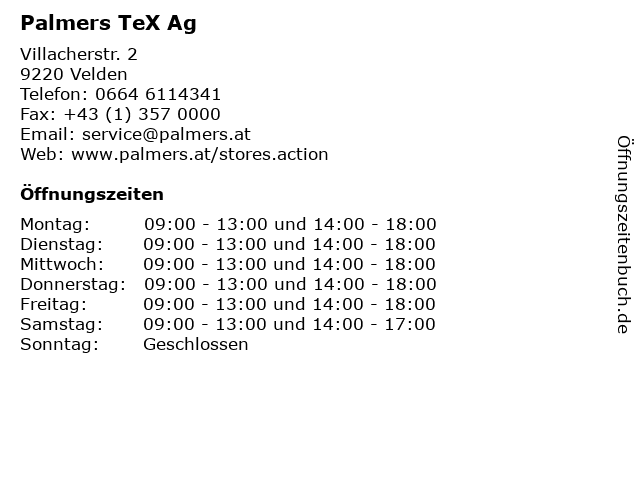 Palmers TeX Ag

Villacherstr. 2
9220 Velden
Telefon: 0664 6114341
Fax: +43 (1) 357 0000
Email: service@palmers.at
Web: www.palmers.at/stores.action

Öffnungszeiten

Montag: 09:00 - 13:00 und 14:00 - 18:00
Dienstag: 09:00 - 13:00 und 14:00 - 18:00
Mittwoch: 09:00 - 13:00 und 14:00 - 18:00
Donnerstag: 09:00 - 13:00 und 14:00 - 18:00
Freitag: 09:00 - 13:00 und 14:00 - 18:00
Samstag: 09:00 - 13:00 und 14:00 - 17:00
Sonntag: Geschlossen

Öffnungszeitenbuch.de